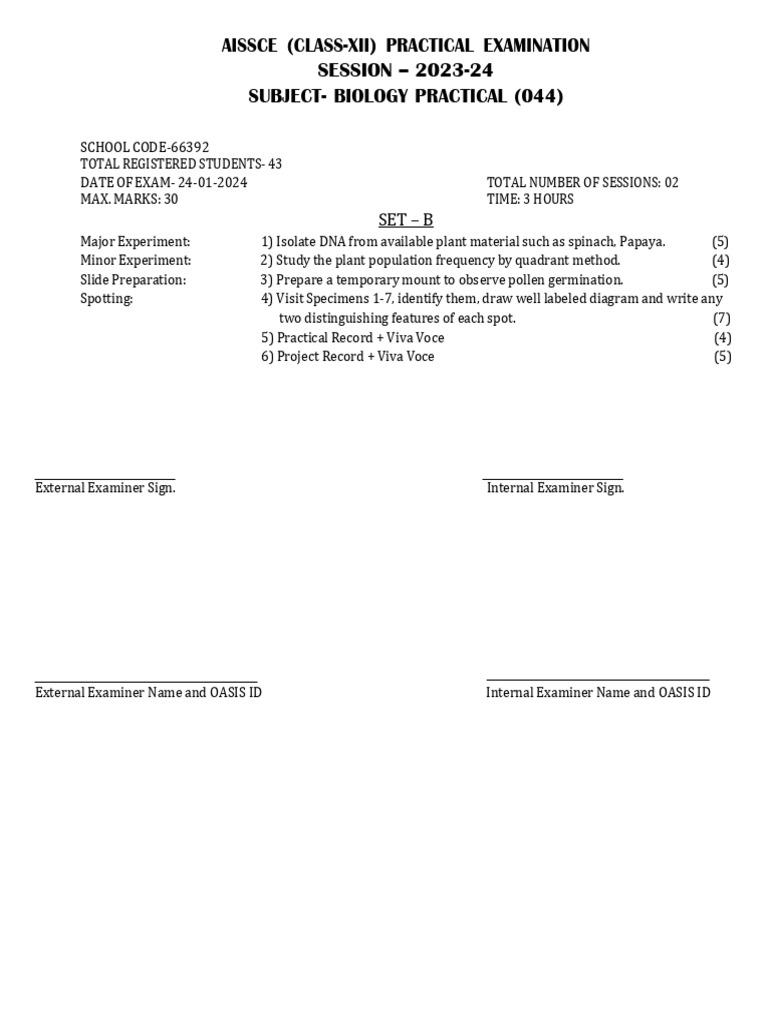 AISSCE (CLASS-XII) PRACTICAL EXAMINATION
SESSION – 2023-24
SUBJECT- BIOLOGY PRACTICAL (044)

SCHOOL CODE-66392
TOTAL REGISTERED STUDENTS- 43
DATE OF EXAM- 24-01-2024
MAX. MARKS: 30

TOTAL NUMBER OF SESSIONS: 02
TIME: 3 HOURS

SET – B

Major Experiment: 1) Isolate DNA from available plant material such as spinach, Papaya. (5)
Minor Experiment: 2) Study the plant population frequency by quadrant method. (4)
Slide Preparation: 3) Prepare a temporary mount to observe pollen germination. (5)
Spotting: 4) Visit Specimens 1-7, identify them, draw well labeled diagram and write any two distinguishing features of each spot. (7)
5) Practical Record + Viva Voce (4)
6) Project Record + Viva Voce (5)

____
External Examiner Sign.

____
Internal Examiner Sign.

____
External Examiner Name and OASIS ID

____
Internal Examiner Name and OASIS ID